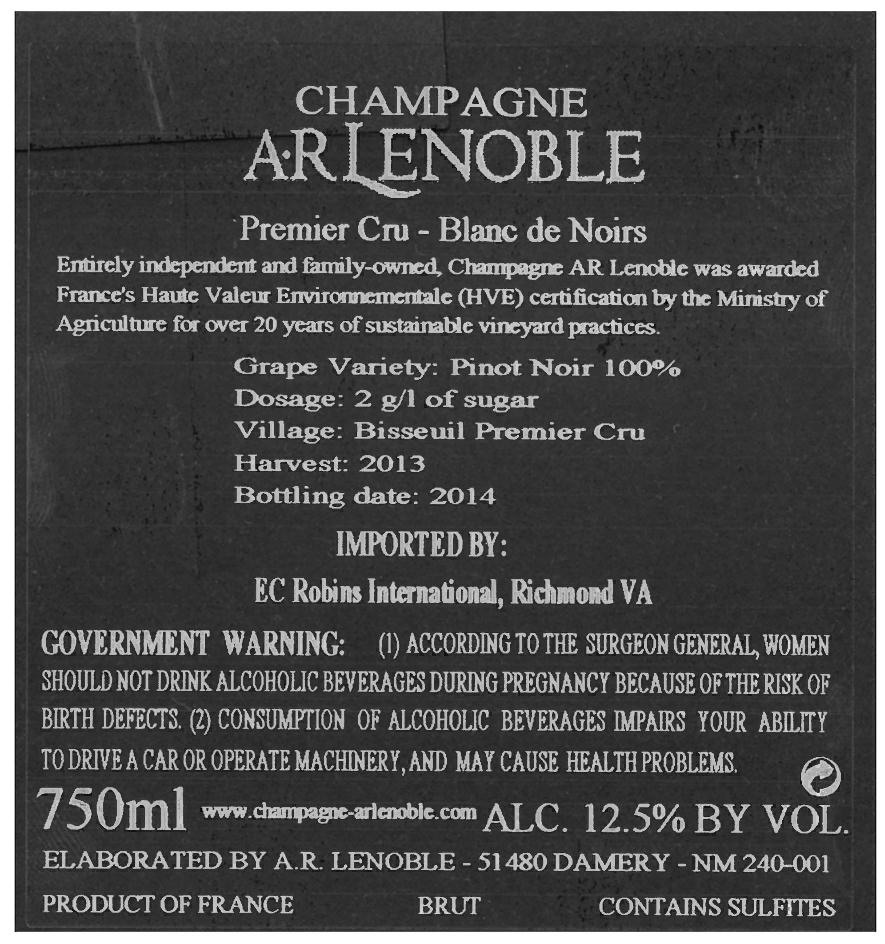 CHAMPAGNE
A·R LENOBLE

Premier Cru - Blanc de Noirs

Entirely independent and family-owned, Champagne AR Lenoble was awarded France's Haute Valeur Environnementale (HVE) certification by the Ministry of Agriculture for over 20 years of sustainable vineyard practices.

Grape Variety: Pinot Noir 100%
Dosage: 2 g/l of sugar
Village: Bisseuil Premier Cru
Harvest: 2013
Bottling date: 2014

IMPORTED BY:

EC Robins International, Richmond VA

GOVERNMENT WARNING: (1) ACCORDING TO THE SURGEON GENERAL, WOMEN SHOULD NOT DRINK ALCOHOLIC BEVERAGES DURING PREGNANCY BECAUSE OF THE RISK OF BIRTH DEFECTS. (2) CONSUMPTION OF ALCOHOLIC BEVERAGES IMPAIRS YOUR ABILITY TO DRIVE A CAR OR OPERATE MACHINERY, AND MAY CAUSE HEALTH PROBLEMS.

750ml www.champagne-arlenoble.com ALC. 12.5% BY VOL.

ELABORATED BY A.R. LENOBLE - 51480 DAMERY - NM 240-001

PRODUCT OF FRANCE BRUT CONTAINS SULFITES